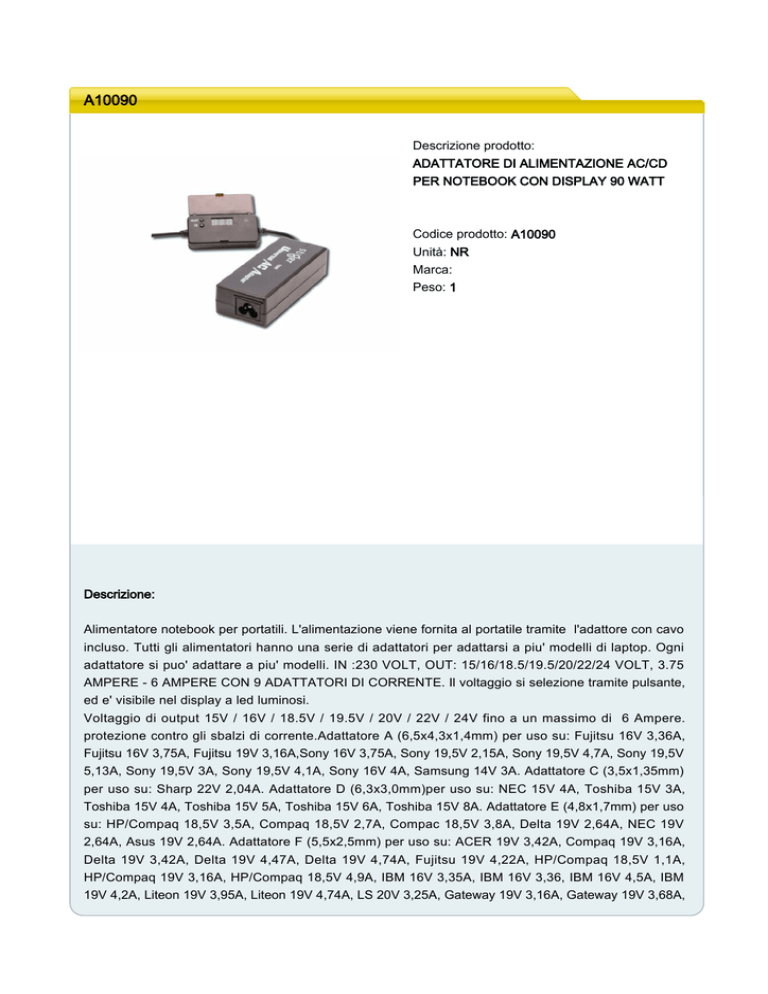 A10090

Descrizione prodotto:
ADATTATORE DI ALIMENTAZIONE AC/CD PER NOTEBOOK CON DISPLAY 90 WATT

Codice prodotto: A10090
Unità: NR
Marca:
Peso: 1

Descrizione:

Alimentatore notebook per portatili. L'alimentazione viene fornita al portatile tramite l'adattore con cavo incluso. Tutti gli alimentatori hanno una serie di adattatori per adattarsi a piu' modelli di laptop. Ogni adattatore si puo' adattare a piu' modelli. IN :230 VOLT, OUT: 15/16/18.5/19.5/20/22/24 VOLT, 3.75 AMPERE - 6 AMPERE CON 9 ADATTATORI DI CORRENTE. Il voltaggio si selezione tramite pulsante, ed e' visibile nel display a led luminosi.
Voltaggio di output 15V / 16V / 18.5V / 19.5V / 20V / 22V / 24V fino a un massimo di 6 Ampere. protezione contro gli sbalzi di corrente.Adattatore A (6,5x4,3x1,4mm) per uso su: Fujitsu 16V 3,36A, Fujitsu 16V 3,75A, Fujitsu 19V 3,16A,Sony 16V 3,75A, Sony 19,5V 2,15A, Sony 19,5V 4,7A, Sony 19,5V 5,13A, Sony 19,5V 3A, Sony 19,5V 4,1A, Sony 16V 4A, Samsung 14V 3A. Adattatore C (3,5x1,35mm) per uso su: Sharp 22V 2,04A. Adattatore D (6,3x3,0mm)per uso su: NEC 15V 4A, Toshiba 15V 3A, Toshiba 15V 4A, Toshiba 15V 5A, Toshiba 15V 6A, Toshiba 15V 8A. Adattatore E (4,8x1,7mm) per uso su: HP/Compaq 18,5V 3,5A, Compaq 18,5V 2,7A, Compac 18,5V 3,8A, Delta 19V 2,64A, NEC 19V 2,64A, Asus 19V 2,64A. Adattatore F (5,5x2,5mm) per uso su: ACER 19V 3,42A, Compaq 19V 3,16A, Delta 19V 3,42A, Delta 19V 4,47A, Delta 19V 4,74A, Fujitsu 19V 4,22A, HP/Compaq 18,5V 1,1A, HP/Compaq 19V 3,16A, HP/Compaq 18,5V 4,9A, IBM 16V 3,35A, IBM 16V 3,36, IBM 16V 4,5A, IBM 19V 4,2A, Liteon 19V 3,95A, Liteon 19V 4,74A, LS 20V 3,25A, Gateway 19V 3,16A, Gateway 19V 3,68A,